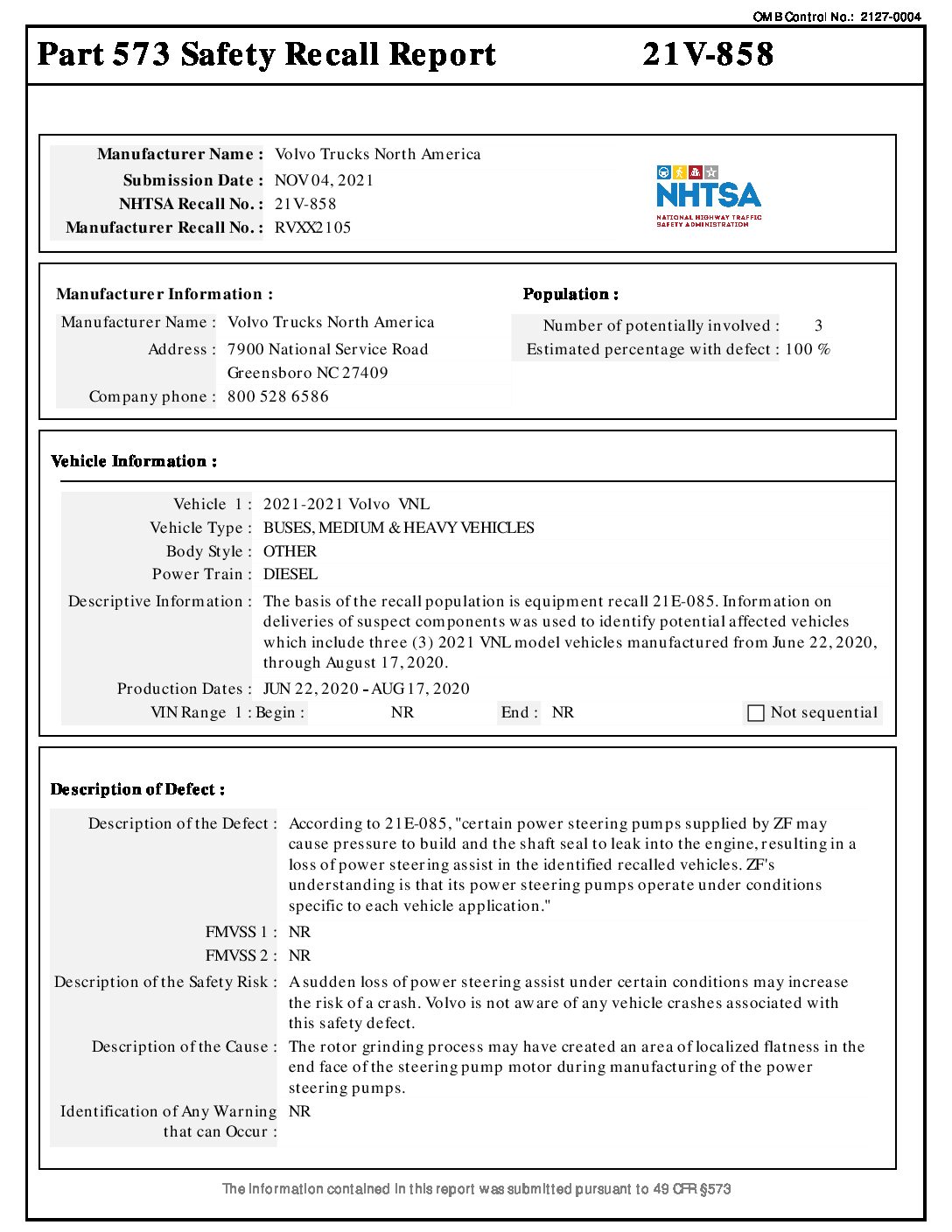 OMB Control No.: 2127-0004

Part 573 Safety Recall Report 21V-858

Manufacturer Name : Volvo Trucks North America
Submission Date : NOV 04, 2021
NHTSA Recall No. : 21V-858
Manufacturer Recall No. : RVXX2105

NHTSA
NATIONAL HIGHWAY TRAFFIC SAFETY ADMINISTRATION

Manufacturer Information :
Manufacturer Name : Volvo Trucks North America
Address : 7900 National Service Road
Greensboro NC 27409
Company phone : 800 528 6586

Population :
Number of potentially involved : 3
Estimated percentage with defect : 100 %

Vehicle Information :
Vehicle 1 : 2021-2021 Volvo VNL
Vehicle Type : BUSES, MEDIUM & HEAVY VEHICLES
Body Style : OTHER
Power Train : DIESEL
Descriptive Information : The basis of the recall population is equipment recall 21E-085. Information on deliveries of suspect components was used to identify potential affected vehicles which include three (3) 2021 VNL model vehicles manufactured from June 22, 2020, through August 17, 2020.
Production Dates : JUN 22, 2020 - AUG 17, 2020
VIN Range 1 : Begin : NR End : NR Not sequential

Description of Defect :
Description of the Defect : According to 21E-085, "certain power steering pumps supplied by ZF may cause pressure to build and the shaft seal to leak into the engine, resulting in a loss of power steering assist in the identified recalled vehicles. ZF's understanding is that its power steering pumps operate under conditions specific to each vehicle application."
FMVSS 1 : NR
FMVSS 2 : NR
Description of the Safety Risk : A sudden loss of power steering assist under certain conditions may increase the risk of a crash. Volvo is not aware of any vehicle crashes associated with this safety defect.
Description of the Cause : The rotor grinding process may have created an area of localized flatness in the end face of the steering pump motor during manufacturing of the power steering pumps.
Identification of Any Warning that can Occur : NR

The information contained in this report was submitted pursuant to 49 CFR §573